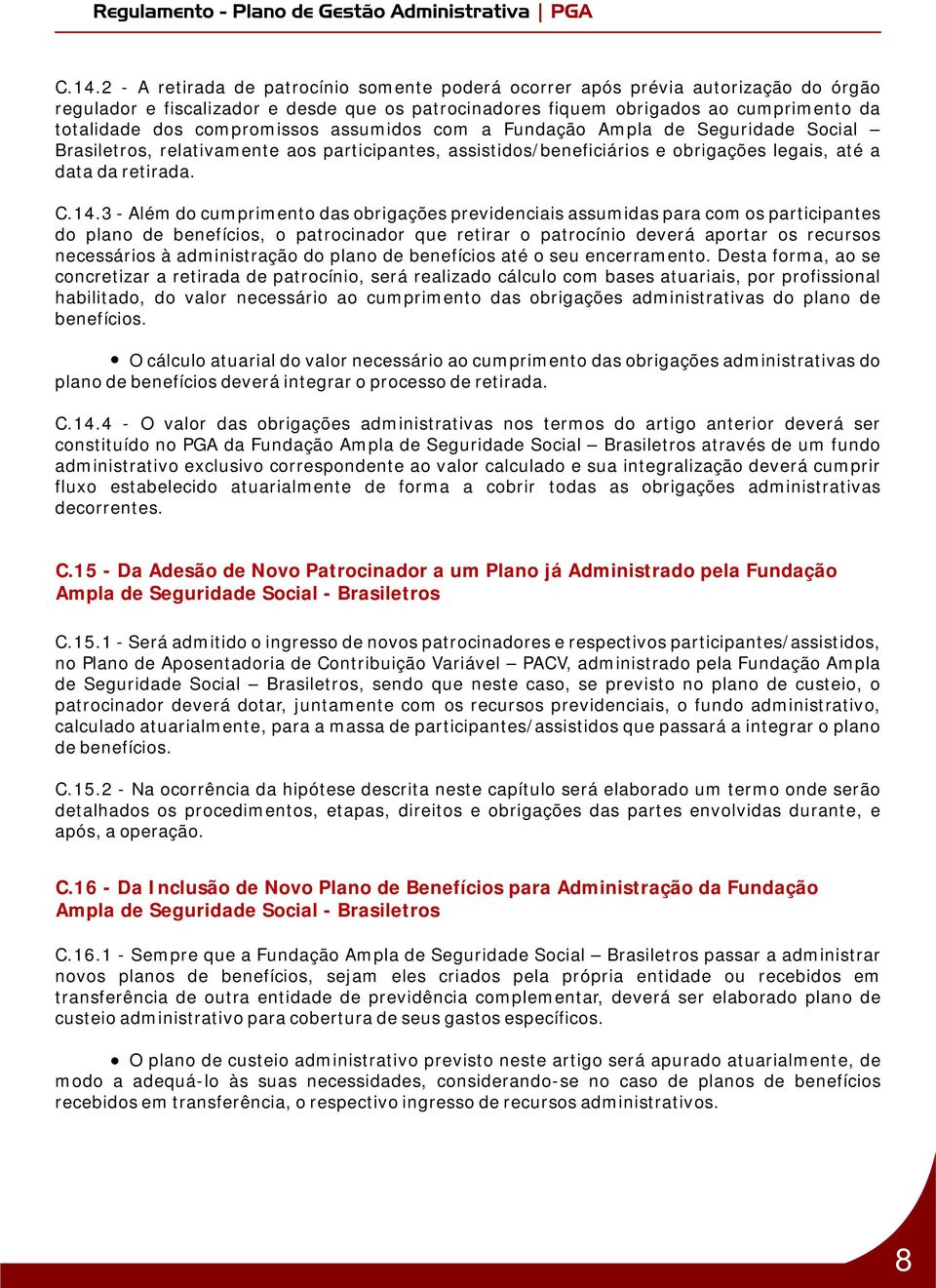 Regulamento - Plano de Gestão Administrativa | PGA

C.14.2 - A retirada de patrocínio somente poderá ocorrer após prévia autorização do órgão regulador e fiscalizador e desde que os patrocinadores fiquem obrigados ao cumprimento da totalidade dos compromissos assumidos com a Fundação Ampla de Seguridade Social – Brasiletros, relativamente aos participantes, assistidos/beneficiários e obrigações legais, até a data da retirada.

C.14.3 - Além do cumprimento das obrigações previdenciais assumidas para com os participantes do plano de benefícios, o patrocinador que retirar o patrocínio deverá aportar os recursos necessários à administração do plano de benefícios até o seu encerramento. Desta forma, ao se concretizar a retirada de patrocínio, será realizado cálculo com bases atuariais, por profissional habilitado, do valor necessário ao cumprimento das obrigações administrativas do plano de benefícios.

• O cálculo atuarial do valor necessário ao cumprimento das obrigações administrativas do plano de benefícios deverá integrar o processo de retirada.

C.14.4 - O valor das obrigações administrativas nos termos do artigo anterior deverá ser constituído no PGA da Fundação Ampla de Seguridade Social – Brasiletros através de um fundo administrativo exclusivo correspondente ao valor calculado e sua integralização deverá cumprir fluxo estabelecido atuarialmente de forma a cobrir todas as obrigações administrativas decorrentes.

C.15 - Da Adesão de Novo Patrocinador a um Plano já Administrado pela Fundação Ampla de Seguridade Social - Brasiletros

C.15.1 - Será admitido o ingresso de novos patrocinadores e respectivos participantes/assistidos, no Plano de Aposentadoria de Contribuição Variável – PACV, administrado pela Fundação Ampla de Seguridade Social – Brasiletros, sendo que neste caso, se previsto no plano de custeio, o patrocinador deverá dotar, juntamente com os recursos previdenciais, o fundo administrativo, calculado atuarialmente, para a massa de participantes/assistidos que passará a integrar o plano de benefícios.

C.15.2 - Na ocorrência da hipótese descrita neste capítulo será elaborado um termo onde serão detalhados os procedimentos, etapas, direitos e obrigações das partes envolvidas durante, e após, a operação.

C.16 - Da Inclusão de Novo Plano de Benefícios para Administração da Fundação Ampla de Seguridade Social - Brasiletros

C.16.1 - Sempre que a Fundação Ampla de Seguridade Social – Brasiletros passar a administrar novos planos de benefícios, sejam eles criados pela própria entidade ou recebidos em transferência de outra entidade de previdência complementar, deverá ser elaborado plano de custeio administrativo para cobertura de seus gastos específicos.

• O plano de custeio administrativo previsto neste artigo será apurado atuarialmente, de modo a adequá-lo às suas necessidades, considerando-se no caso de planos de benefícios recebidos em transferência, o respectivo ingresso de recursos administrativos.

8